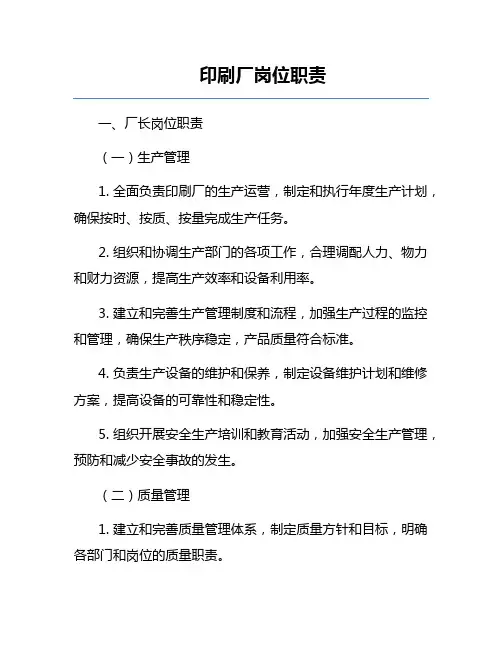 印刷厂岗位职责

一、厂长岗位职责

（一）生产管理

1. 全面负责印刷厂的生产运营，制定和执行年度生产计划，确保按时、按质、按量完成生产任务。

2. 组织和协调生产部门的各项工作，合理调配人力、物力和财力资源，提高生产效率和设备利用率。

3. 建立和完善生产管理制度和流程，加强生产过程的监控和管理，确保生产秩序稳定，产品质量符合标准。

4. 负责生产设备的维护和保养，制定设备维护计划和维修方案，提高设备的可靠性和稳定性。

5. 组织开展安全生产培训和教育活动，加强安全生产管理，预防和减少安全事故的发生。

（二）质量管理

1. 建立和完善质量管理体系，制定质量方针和目标，明确各部门和岗位的质量职责。